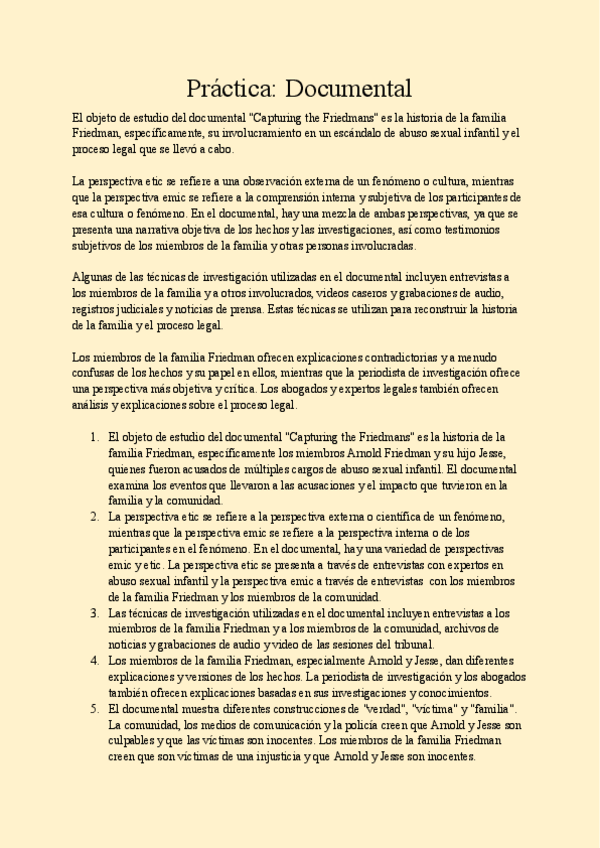 Práctica: Documental

El objeto de estudio del documental "Capturing the Friedmans" es la historia de la familia Friedman, específicamente, su involucramiento en un escándalo de abuso sexual infantil y el proceso legal que se llevó a cabo.

La perspectiva etic se refiere a una observación externa de un fenómeno o cultura, mientras que la perspectiva emic se refiere a la comprensión interna y subjetiva de los participantes de esa cultura o fenómeno. En el documental, hay una mezcla de ambas perspectivas, ya que se presenta una narrativa objetiva de los hechos y las investigaciones, así como testimonios subjetivos de los miembros de la familia y otras personas involucradas.

Algunas de las técnicas de investigación utilizadas en el documental incluyen entrevistas a los miembros de la familia y a otros involucrados, videos caseros y grabaciones de audio, registros judiciales y noticias de prensa. Estas técnicas se utilizan para reconstruir la historia de la familia y el proceso legal.

Los miembros de la familia Friedman ofrecen explicaciones contradictorias y a menudo confusas de los hechos y su papel en ellos, mientras que la periodista de investigación ofrece una perspectiva más objetiva y crítica. Los abogados y expertos legales también ofrecen análisis y explicaciones sobre el proceso legal.

1. El objeto de estudio del documental "Capturing the Friedmans" es la historia de la familia Friedman, específicamente los miembros Arnold Friedman y su hijo Jesse, quienes fueron acusados de múltiples cargos de abuso sexual infantil. El documental examina los eventos que llevaron a las acusaciones y el impacto que tuvieron en la familia y la comunidad.
2. La perspectiva etic se refiere a la perspectiva externa o científica de un fenómeno, mientras que la perspectiva emic se refiere a la perspectiva interna o de los participantes en el fenómeno. En el documental, hay una variedad de perspectivas emic y etic. La perspectiva etic se presenta a través de entrevistas con expertos en abuso sexual infantil y la perspectiva emic a través de entrevistas con los miembros de la familia Friedman y los miembros de la comunidad.
3. Las técnicas de investigación utilizadas en el documental incluyen entrevistas a los miembros de la familia Friedman y a los miembros de la comunidad, archivos de noticias y grabaciones de audio y video de las sesiones del tribunal.
4. Los miembros de la familia Friedman, especialmente Arnold y Jesse, dan diferentes explicaciones y versiones de los hechos. La periodista de investigación y los abogados también ofrecen explicaciones basadas en sus investigaciones y conocimientos.
5. El documental muestra diferentes construcciones de "verdad", "víctima" y "familia". La comunidad, los medios de comunicación y la policía creen que Arnold y Jesse son culpables y que las víctimas son inocentes. Los miembros de la familia Friedman creen que son víctimas de una injusticia y que Arnold y Jesse son inocentes.